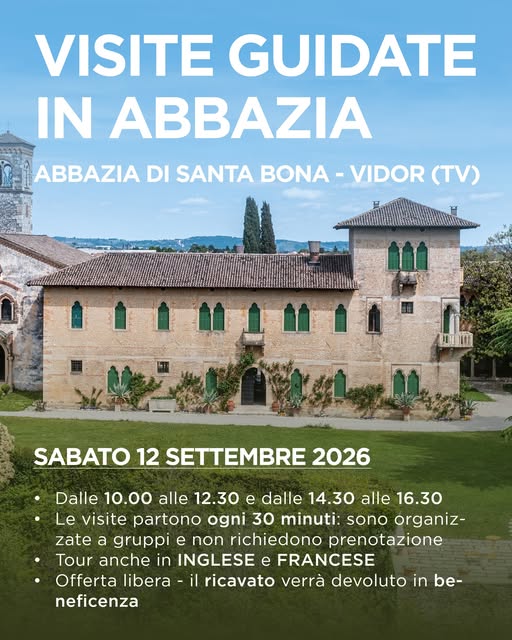 VISITE GUIDATE IN ABBAZIA

ABBAZIA DI SANTA BONA - VIDOR (TV)

SABATO 12 SETTEMBRE 2026

• Dalle 10.00 alle 12.30 e dalle 14.30 alle 16.30
• Le visite partono ogni 30 minuti: sono organizzate a gruppi e non richiedono prenotazione
• Tour anche in INGLESE e FRANCESE
• Offerta libera - il ricavato verrà devoluto in beneficenza